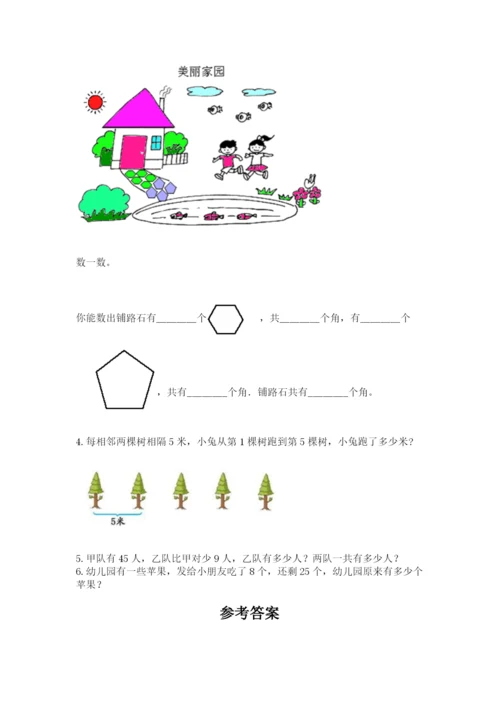 美丽家园

数一数。

你能数出铺路石有________个 ，共________个角，有________个

，共有________个角．铺路石共有________个角。

4. 每相邻两棵树相隔 5 米，小兔从第 1 棵树跑到第 5 棵树，小兔跑了多少米？

5米

5. 甲队有 45 人，乙队比甲对少 9 人，乙队有多少人？两队一共有多少人？
6. 幼儿园有一些苹果，发给小朋友吃了 8 个，还剩 25 个，幼儿园原来有多少个苹果？

参考答案